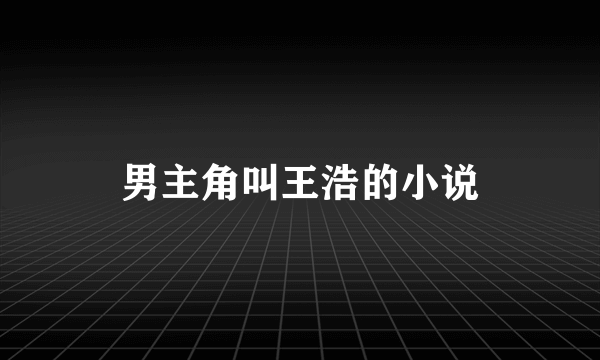 男主角叫王浩的小说